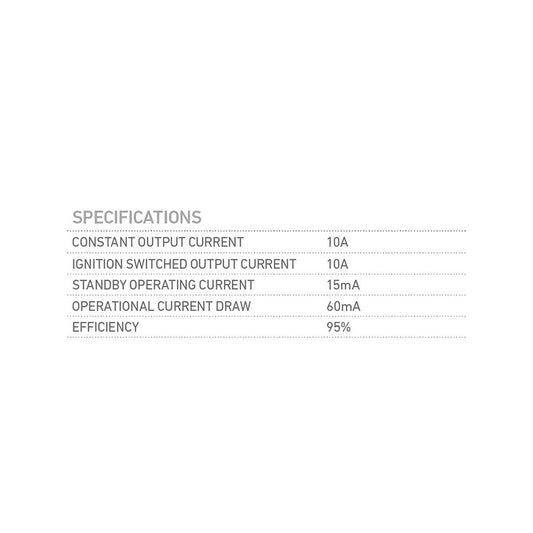 SPECIFICATIONS

CONSTANT OUTPUT CURRENT 10A
IGNITION SWITCHED OUTPUT CURRENT 10A
STANDBY OPERATING CURRENT 15mA
OPERATIONAL CURRENT DRAW 60mA
EFFICIENCY 95%